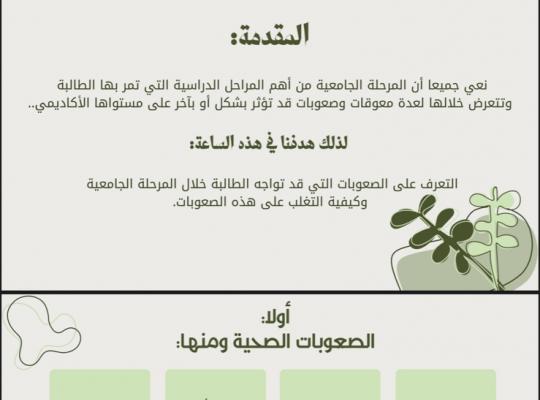 المقدمة:

نعي جميعا أن المرحلة الجامعية من أهم المراحل الدراسية التي تمر بها الطالبة وتتعرض خلالها لعدة معوقات وصعوبات قد تؤثر بشكل أو بآخر على مستواها الأكاديمي..

لذلك هدفنا في هذه الساعة:

التعرف على الصعوبات التي قد تواجه الطالبة خلال المرحلة الجامعية وكيفية التغلب على هذه الصعوبات.

أولا:
الصعوبات الصحية ومنها: